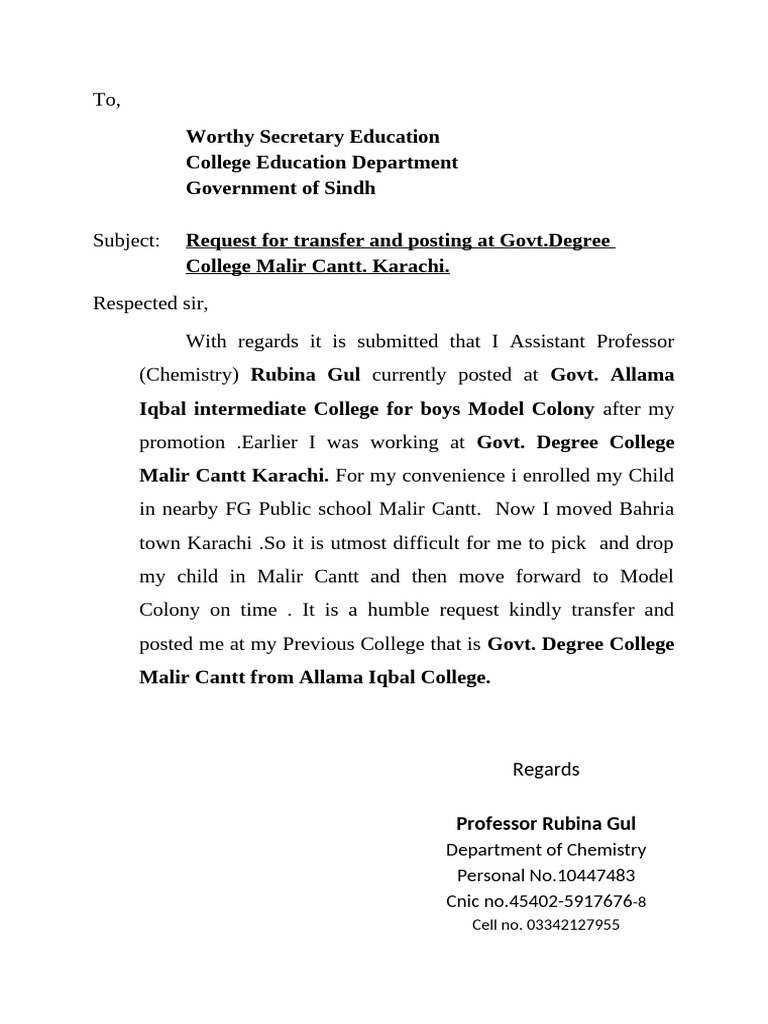 To,

Worthy Secretary Education
College Education Department
Government of Sindh

Subject: Request for transfer and posting at Govt.Degree College Malir Cantt. Karachi.

Respected sir,

With regards it is submitted that I Assistant Professor (Chemistry) Rubina Gul currently posted at Govt. Allama Iqbal intermediate College for boys Model Colony after my promotion .Earlier I was working at Govt. Degree College Malir Cantt Karachi. For my convenience i enrolled my Child in nearby FG Public school Malir Cantt. Now I moved Bahria town Karachi .So it is utmost difficult for me to pick and drop my child in Malir Cantt and then move forward to Model Colony on time . It is a humble request kindly transfer and posted me at my Previous College that is Govt. Degree College Malir Cantt from Allama Iqbal College.

Regards

Professor Rubina Gul
Department of Chemistry
Personal No.10447483
Cnic no.45402-5917676-8
Cell no. 03342127955